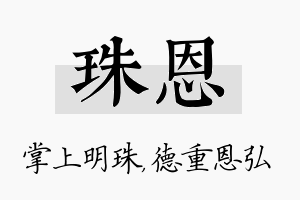 珠恩

掌上明珠，德重恩弘